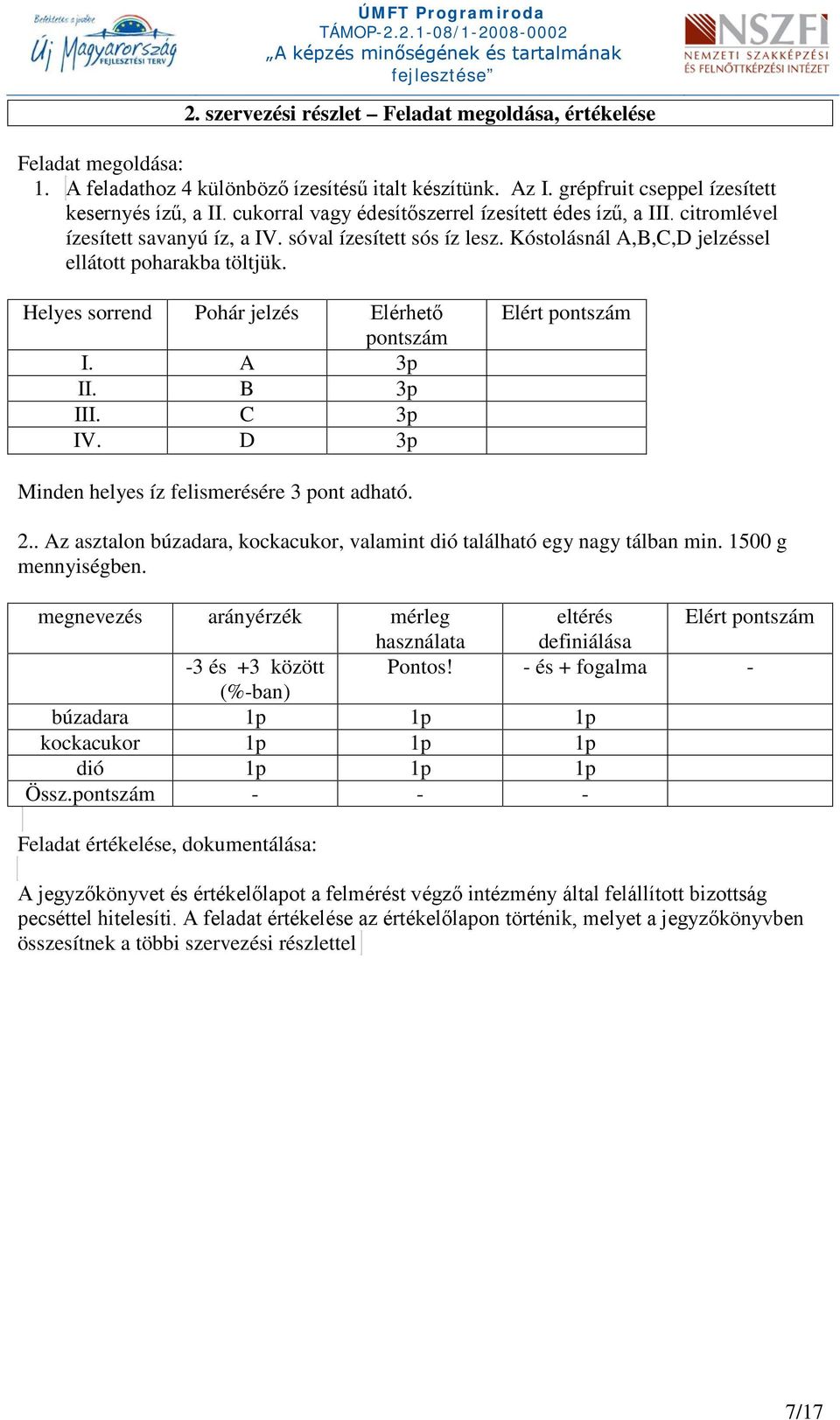 Befektetés a jövőbe
Új Magyarország
FEJLESZTÉSI TERV

ÚMFT Programiroda
TÁMOP-2.2.1-08/1-2008-0002
„A képzés minőségének és tartalmának fejlesztése”

NSZFI
NEMZETI SZAKKÉPZÉSI ÉS FELNŐTTKÉPZÉSI INTÉZET

2. szervezési részlet – Feladat megoldása, értékelése

Feladat megoldása:
1. A feladathoz 4 különböző ízesítésű italt készítünk. Az I. grépfruit cseppel ízesített kesernyés ízű, a II. cukorral vagy édesítőszerrel ízesített édes ízű, a III. citromlével ízesített savanyú íz, a IV. sóval ízesített sós íz lesz. Kóstolásnál A,B,C,D jelzéssel ellátott poharakba töltjük.

| Helyes sorrend | Pohár jelzés | Elérhető pontszám | Elért pontszám |
|---|---|---|---|
| I. | A | 3p | |
| II. | B | 3p | |
| III. | C | 3p | |
| IV. | D | 3p | |

Minden helyes íz felismerésére 3 pont adható.

2.. Az asztalon búzadara, kockacukor, valamint dió található egy nagy tálban min. 1500 g mennyiségben.

| megnevezés | arányérzék | mérleg használata | eltérés definiálása | Elért pontszám |
|---|---|---|---|---|
| | -3 és +3 között (%-ban) | Pontos! | - és + fogalma | - |
| búzadara | 1p | 1p | 1p | |
| kockacukor | 1p | 1p | 1p | |
| dió | 1p | 1p | 1p | |
| Össz.pontszám | - | - | - | |

Feladat értékelése, dokumentálása:

A jegyzőkönyvet és értékelőlapot a felmérést végző intézmény által felállított bizottság pecséttel hitelesíti. A feladat értékelése az értékelőlapon történik, melyet a jegyzőkönyvben összesítnek a többi szervezési részlettel

7/17